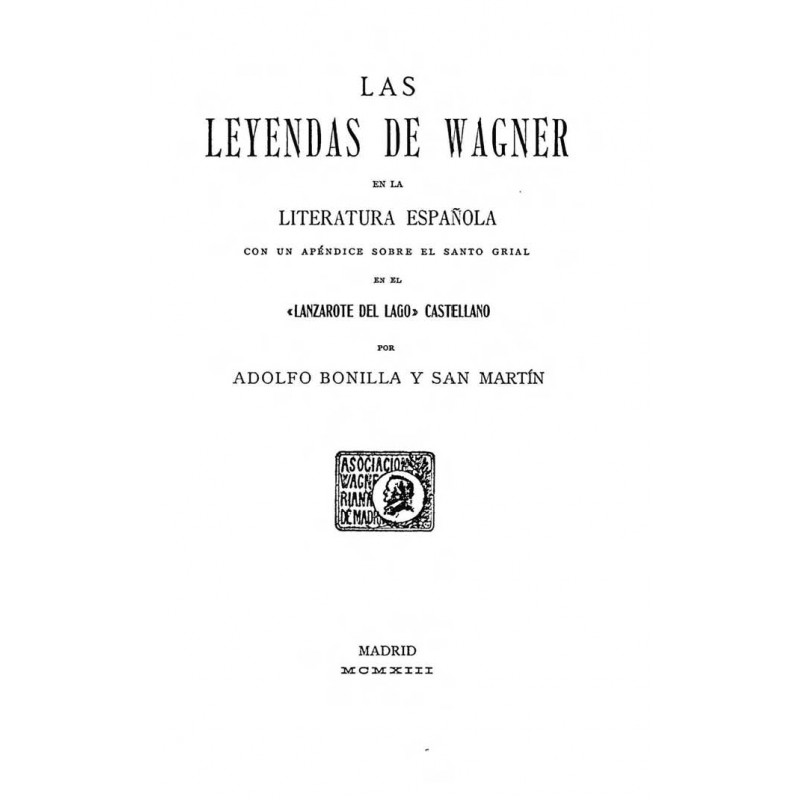 LAS

LEYENDAS DE WAGNER

EN LA

LITERATURA ESPAÑOLA

CON UN APÉNDICE SOBRE EL SANTO GRIAL

EN EL

«LANZAROTE DEL LAGO» CASTELLANO

POR

ADOLFO BONILLA Y SAN MARTÍN

ASOCIACION WAGNERIANA DE MADRID

MADRID
MCMXIII